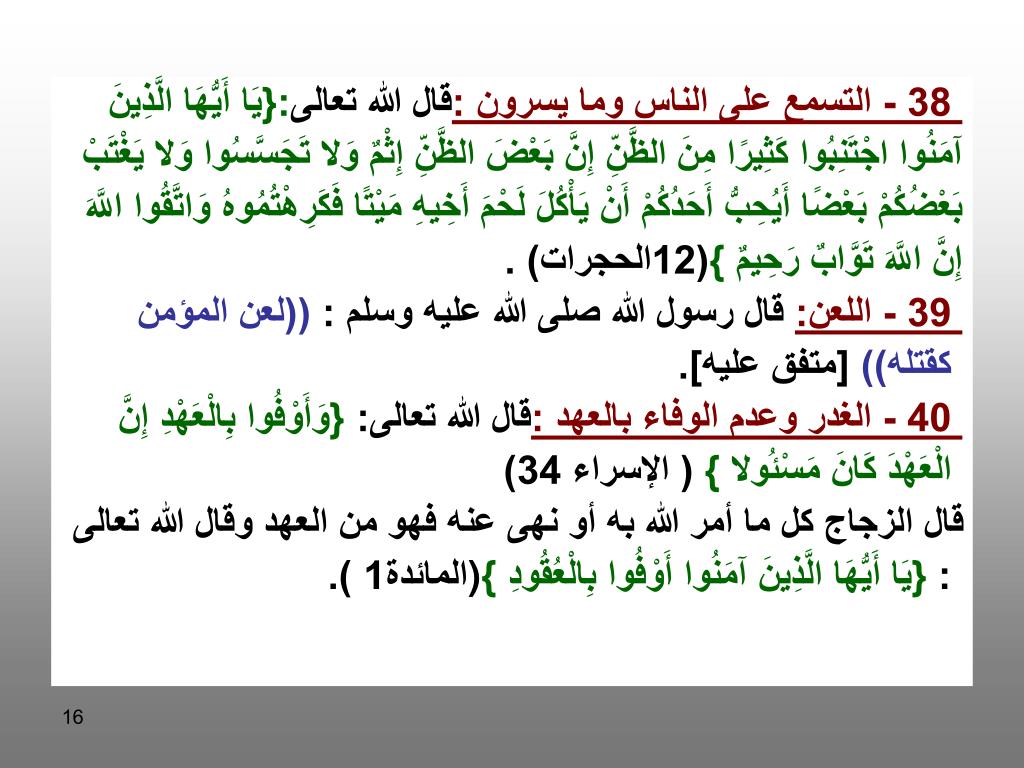 38 - التسمع على الناس وما يسرون :قال الله تعالى:{يَا أَيُّهَا الَّذِينَ آمَنُوا اجْتَنِبُوا كَثِيرًا مِنَ الظَّنِّ إِنَّ بَعْضَ الظَّنِّ إِثْمٌ وَلا تَجَسَّسُوا وَلا يَغْتَبْ بَعْضُكُمْ بَعْضًا أَيُحِبُّ أَحَدُكُمْ أَنْ يَأْكُلَ لَحْمَ أَخِيهِ مَيْتًا فَكَرِهْتُمُوهُ وَاتَّقُوا اللَّهَ إِنَّ اللَّهَ تَوَّابٌ رَحِيمٌ }(12الحجرات) .

39 - اللعن: قال رسول الله صلى الله عليه وسلم : ((لعن المؤمن كقتله)) [متفق عليه].

40 - الغدر وعدم الوفاء بالعهد :قال الله تعالى: {وَأَوْفُوا بِالْعَهْدِ إِنَّ الْعَهْدَ كَانَ مَسْئُولا } ( الإسراء 34)

قال الزجاج كل ما أمر الله به أو نهى عنه فهو من العهد وقال الله تعالى : {يَا أَيُّهَا الَّذِينَ آمَنُوا أَوْفُوا بِالْعُقُودِ }(المائدة1 ).

16